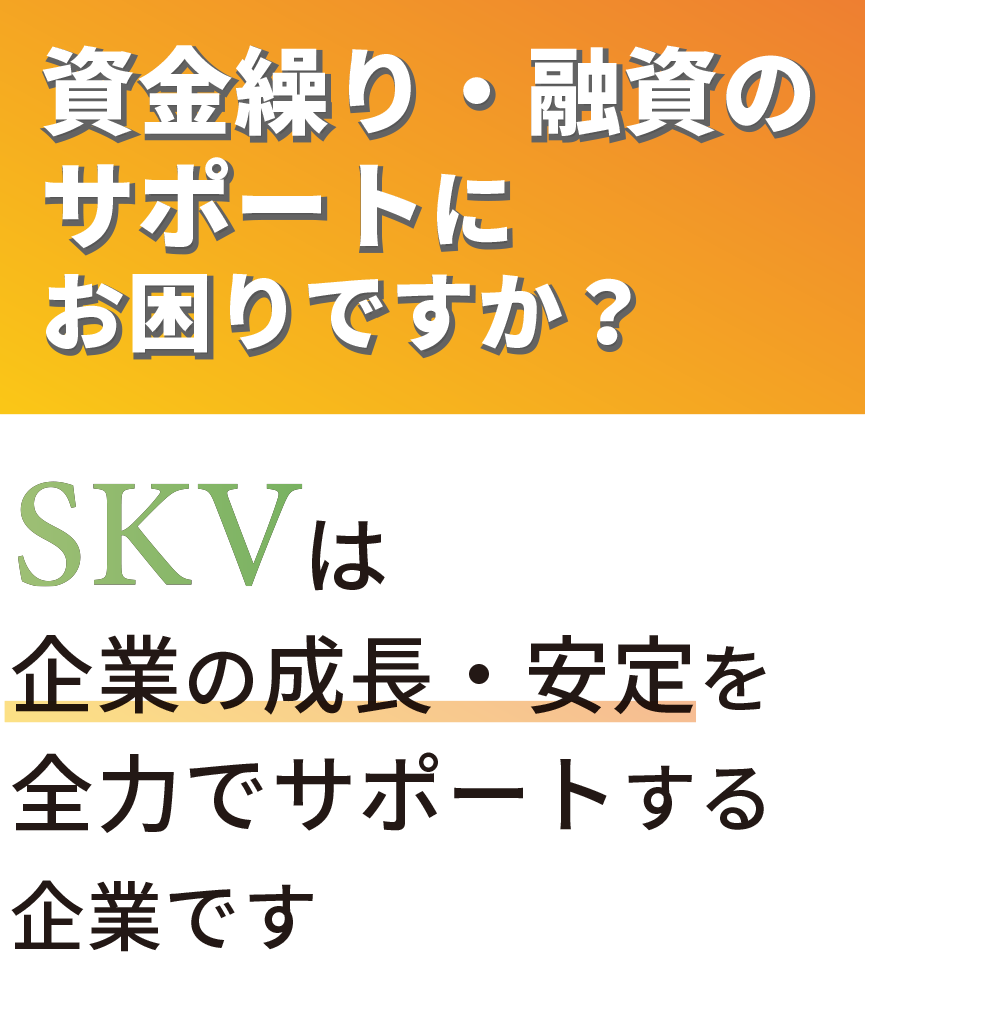 資金繰り・融資の
サポートに
お困りですか？

SKVは
企業の成長・安定を
全力でサポートする
企業です